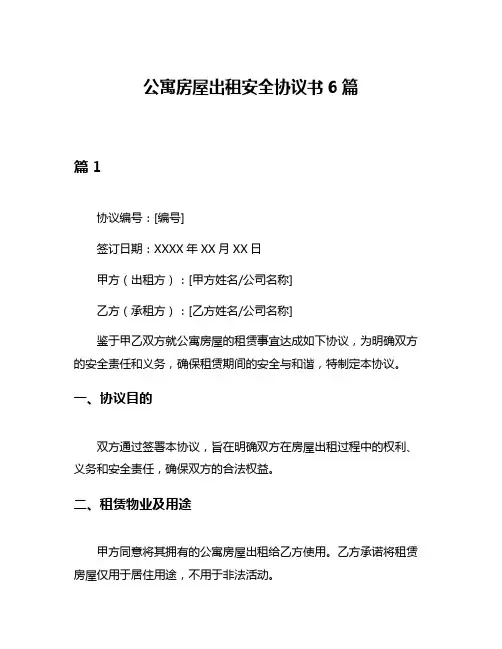 公寓房屋出租安全协议书 6 篇

篇 1

协议编号：[编号]

签订日期：XXXX 年 XX 月 XX 日

甲方（出租方）：[甲方姓名/公司名称]

乙方（承租方）：[乙方姓名/公司名称]

鉴于甲乙双方就公寓房屋的租赁事宜达成如下协议，为明确双方的安全责任和义务，确保租赁期间的安全与和谐，特制定本协议。

一、协议目的

双方通过签署本协议，旨在明确双方在房屋出租过程中的权利、义务和安全责任，确保双方的合法权益。

二、租赁物业及用途

甲方同意将其拥有的公寓房屋出租给乙方使用。乙方承诺将租赁房屋仅用于居住用途，不用于非法活动。